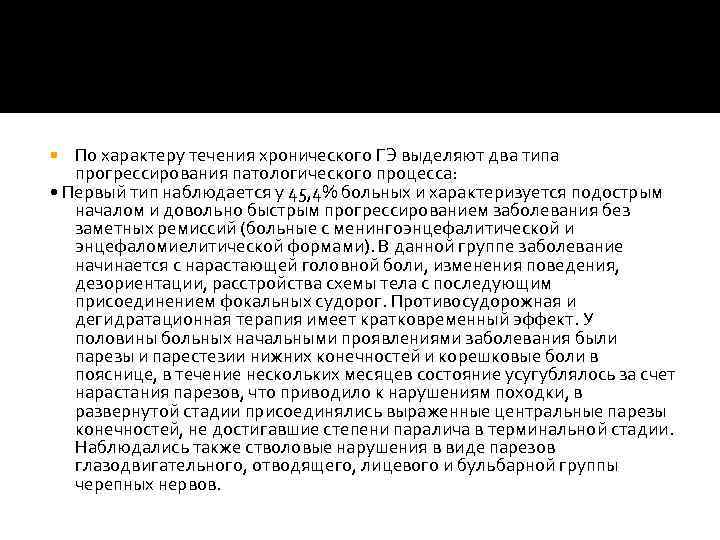 По характеру течения хронического ГЭ выделяют два типа прогрессирования патологического процесса:

• Первый тип наблюдается у 45,4% больных и характеризуется подострым началом и довольно быстрым прогрессированием заболевания без заметных ремиссий (больные с менингоэнцефалитической и энцефаломиелитической формами). В данной группе заболевание начинается с нарастающей головной боли, изменения поведения, дезориентации, расстройства схемы тела с последующим присоединением фокальных судорог. Противосудорожная и дегидратационная терапия имеет кратковременный эффект. У половины больных начальными проявлениями заболевания были парезы и парестезии нижних конечностей и корешковые боли в пояснице, в течение нескольких месяцев состояние усугублялось за счет нарастания парезов, что приводило к нарушениям походки, в развернутой стадии присоединялись выраженные центральные парезы конечностей, не достигавшие степени паралича в терминальной стадии. Наблюдались также стволовые нарушения в виде парезов глазодвигательного, отводящего, лицевого и бульбарной группы черепных нервов.